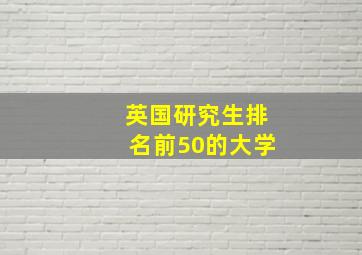 英国研究生排名前50的大学